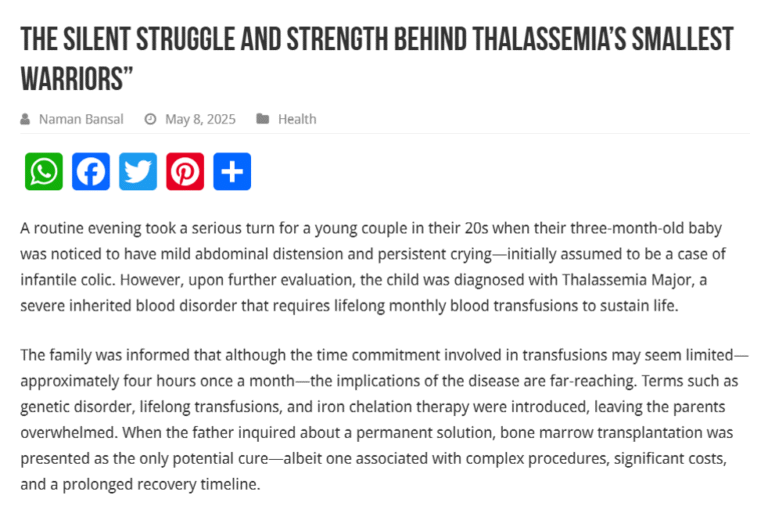 THE SILENT STRUGGLE AND STRENGTH BEHIND THALASSEMIA'S SMALLEST WARRIORS"

Naman Bansal May 8, 2025 Health

A routine evening took a serious turn for a young couple in their 20s when their three-month-old baby was noticed to have mild abdominal distension and persistent crying—initially assumed to be a case of infantile colic. However, upon further evaluation, the child was diagnosed with Thalassemia Major, a severe inherited blood disorder that requires lifelong monthly blood transfusions to sustain life.

The family was informed that although the time commitment involved in transfusions may seem limited—approximately four hours once a month—the implications of the disease are far-reaching. Terms such as genetic disorder, lifelong transfusions, and iron chelation therapy were introduced, leaving the parents overwhelmed. When the father inquired about a permanent solution, bone marrow transplantation was presented as the only potential cure—albeit one associated with complex procedures, significant costs, and a prolonged recovery timeline.